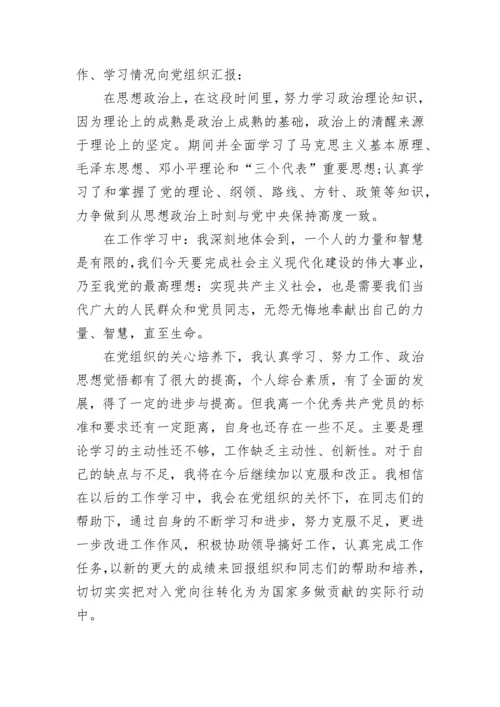 作、学习情况向党组织汇报：

在思想政治上，在这段时间里，努力学习政治理论知识，因为理论上的成熟是政治上成熟的基础，政治上的清醒来源于理论上的坚定。期间并全面学习了马克思主义基本原理、毛泽东思想、邓小平理论和“三个代表”重要思想;认真学习了和掌握了党的理论、纲领、路线、方针、政策等知识，力争做到从思想政治上时刻与党中央保持高度一致。

在工作学习中：我深刻地体会到，一个人的力量和智慧是有限的,我们今天要完成社会主义现代化建设的伟大事业，乃至我党的最高理想：实现共产主义社会，也是需要我们当代广大的人民群众和党员同志，无怨无悔地奉献出自己的力量、智慧，直至生命。

在党组织的关心培养下，我认真学习、努力工作、政治思想觉悟都有了很大的提高，个人综合素质，有了全面的发展，得了一定的进步与提高。但我离一个优秀共产党员的标准和要求还有一定距离，自身也还存在一些不足。主要是理论学习的主动性还不够，工作缺乏主动性、创新性。对于自己的缺点与不足，我将在今后继续加以克服和改正。我相信在以后的工作学习中，我会在党组织的关怀下，在同志们的帮助下，通过自身的不断学习和进步，努力克服不足，更进一步改进工作作风，积极协助领导搞好工作，认真完成工作任务,以新的更大的成绩来回报组织和同志们的帮助和培养，切切实实把对入党向往转化为为国家多做贡献的实际行动中。